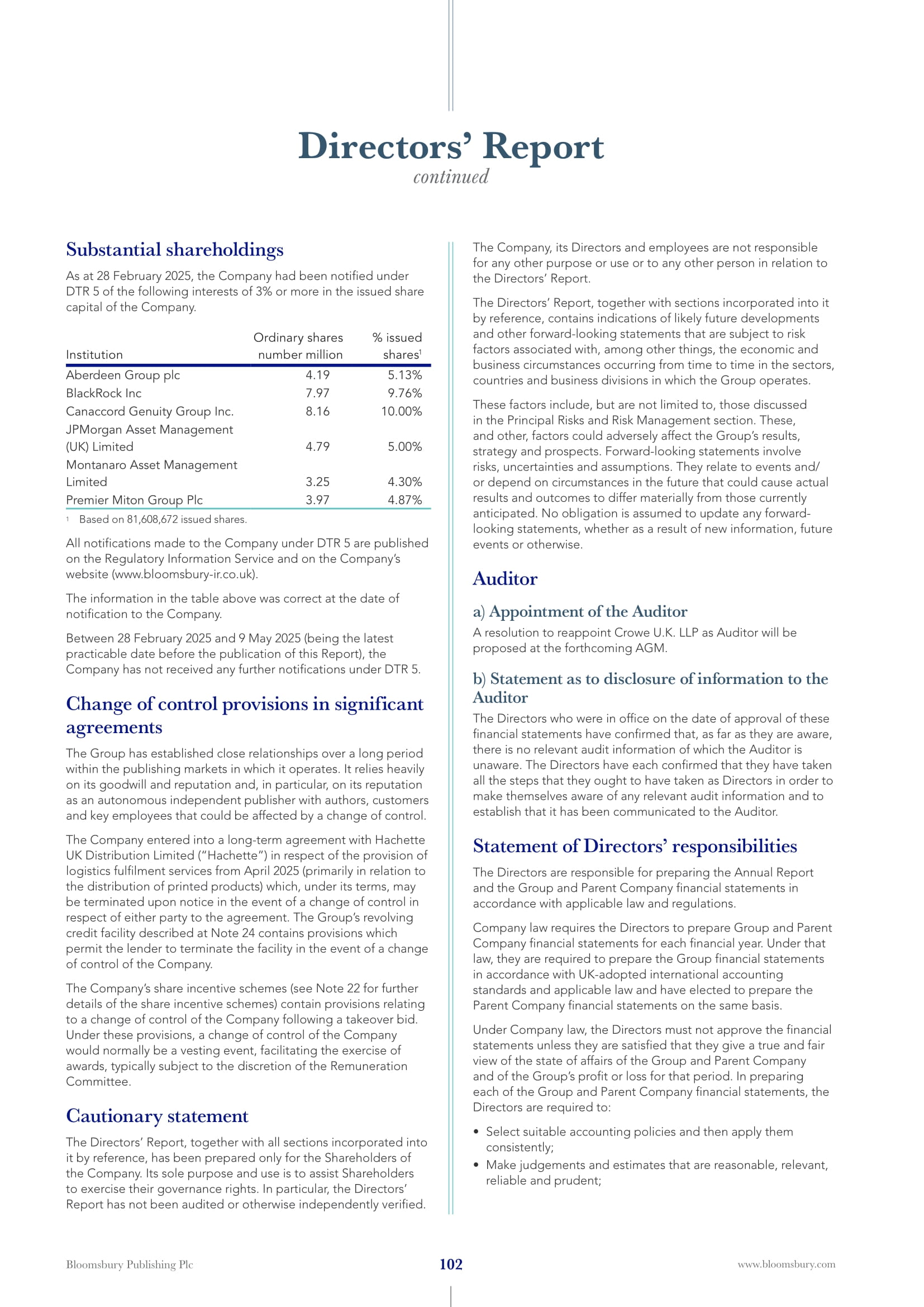 Directors' Report
continued

Substantial shareholdings

As at 28 February 2025, the Company had been notified under DTR 5 of the following interests of 3% or more in the issued share capital of the Company.

| Institution | Ordinary shares number million | % issued shares$^1$ |
|---|---|---|
| Aberdeen Group plc | 4.19 | 5.13% |
| BlackRock Inc | 7.97 | 9.76% |
| Canaccord Genuity Group Inc. | 8.16 | 10.00% |
| JPMorgan Asset Management (UK) Limited | 4.79 | 5.00% |
| Montanaro Asset Management Limited | 3.25 | 4.30% |
| Premier Miton Group Plc | 3.97 | 4.87% |

$^1$ Based on 81,608,672 issued shares.

All notifications made to the Company under DTR 5 are published on the Regulatory Information Service and on the Company's website (www.bloomsbury-ir.co.uk).

The information in the table above was correct at the date of notification to the Company.

Between 28 February 2025 and 9 May 2025 (being the latest practicable date before the publication of this Report), the Company has not received any further notifications under DTR 5.

Change of control provisions in significant agreements

The Group has established close relationships over a long period within the publishing markets in which it operates. It relies heavily on its goodwill and reputation and, in particular, on its reputation as an autonomous independent publisher with authors, customers and key employees that could be affected by a change of control.

The Company entered into a long-term agreement with Hachette UK Distribution Limited ("Hachette") in respect of the provision of logistics fulfilment services from April 2025 (primarily in relation to the distribution of printed products) which, under its terms, may be terminated upon notice in the event of a change of control in respect of either party to the agreement. The Group's revolving credit facility described at Note 24 contains provisions which permit the lender to terminate the facility in the event of a change of control of the Company.

The Company's share incentive schemes (see Note 22 for further details of the share incentive schemes) contain provisions relating to a change of control of the Company following a takeover bid. Under these provisions, a change of control of the Company would normally be a vesting event, facilitating the exercise of awards, typically subject to the discretion of the Remuneration Committee.

Cautionary statement

The Directors' Report, together with all sections incorporated into it by reference, has been prepared only for the Shareholders of the Company. Its sole purpose and use is to assist Shareholders to exercise their governance rights. In particular, the Directors' Report has not been audited or otherwise independently verified.

The Company, its Directors and employees are not responsible for any other purpose or use or to any other person in relation to the Directors' Report.

The Directors' Report, together with sections incorporated into it by reference, contains indications of likely future developments and other forward-looking statements that are subject to risk factors associated with, among other things, the economic and business circumstances occurring from time to time in the sectors, countries and business divisions in which the Group operates.

These factors include, but are not limited to, those discussed in the Principal Risks and Risk Management section. These, and other, factors could adversely affect the Group's results, strategy and prospects. Forward-looking statements involve risks, uncertainties and assumptions. They relate to events and/or depend on circumstances in the future that could cause actual results and outcomes to differ materially from those currently anticipated. No obligation is assumed to update any forward-looking statements, whether as a result of new information, future events or otherwise.

Auditor

a) Appointment of the Auditor

A resolution to reappoint Crowe U.K. LLP as Auditor will be proposed at the forthcoming AGM.

b) Statement as to disclosure of information to the Auditor

The Directors who were in office on the date of approval of these financial statements have confirmed that, as far as they are aware, there is no relevant audit information of which the Auditor is unaware. The Directors have each confirmed that they have taken all the steps that they ought to have taken as Directors in order to make themselves aware of any relevant audit information and to establish that it has been communicated to the Auditor.

Statement of Directors' responsibilities

The Directors are responsible for preparing the Annual Report and the Group and Parent Company financial statements in accordance with applicable law and regulations.

Company law requires the Directors to prepare Group and Parent Company financial statements for each financial year. Under that law, they are required to prepare the Group financial statements in accordance with UK-adopted international accounting standards and applicable law and have elected to prepare the Parent Company financial statements on the same basis.

Under Company law, the Directors must not approve the financial statements unless they are satisfied that they give a true and fair view of the state of affairs of the Group and Parent Company and of the Group's profit or loss for that period. In preparing each of the Group and Parent Company financial statements, the Directors are required to:

• Select suitable accounting policies and then apply them consistently;
• Make judgements and estimates that are reasonable, relevant, reliable and prudent;

Bloomsbury Publishing Plc 102 www.bloomsbury.com